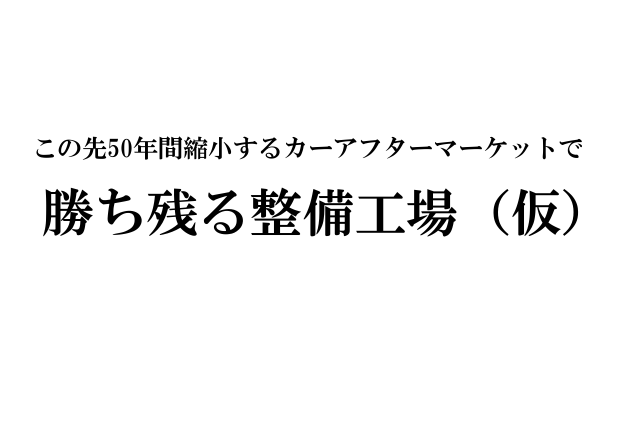 この先50年間縮小するカーアフターマーケットで

勝ち残る整備工場（仮）